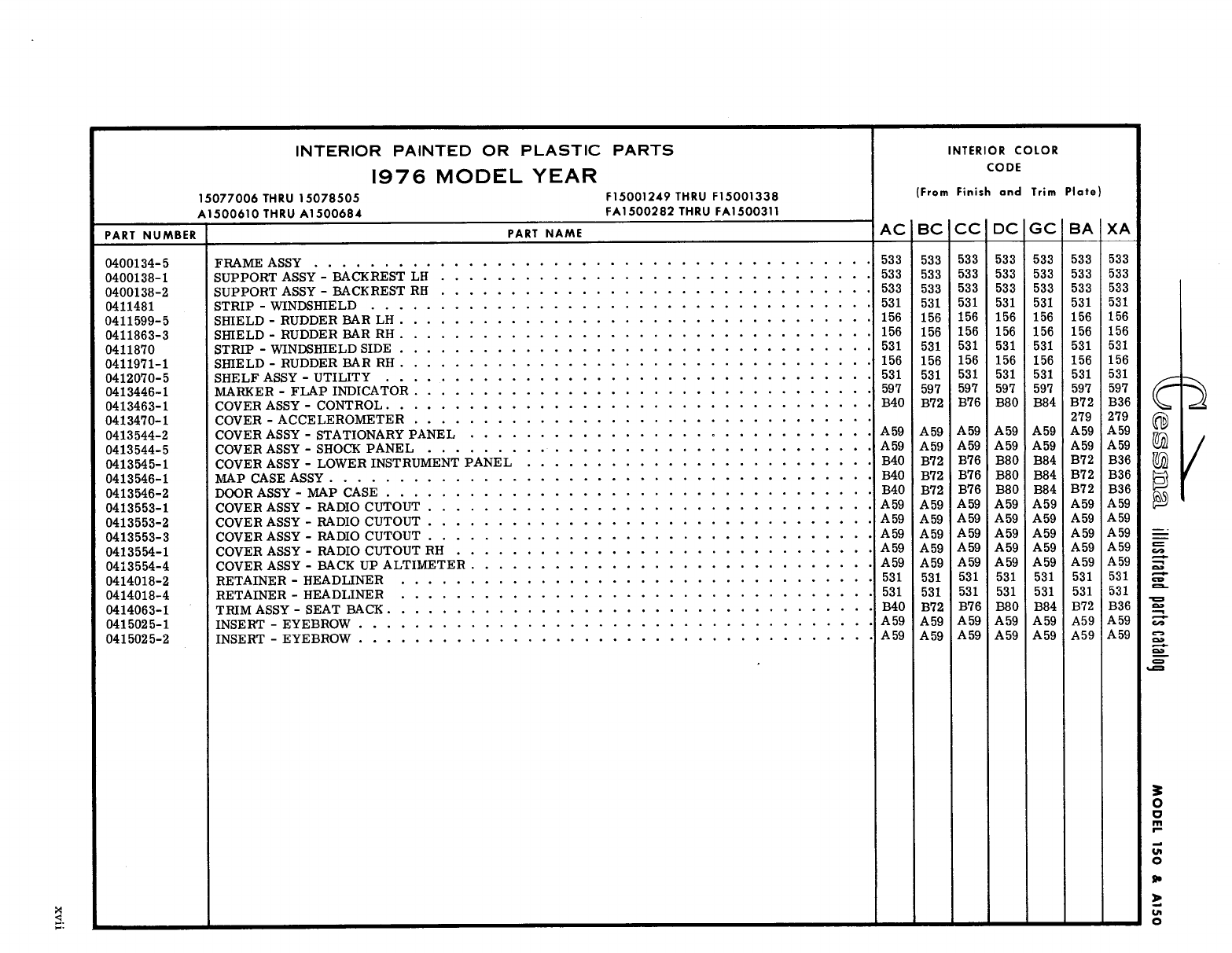 INTERIOR PAINTED OR PLASTIC PARTS
1976 MODEL YEAR
15077006 THRU 15078505
A1500610 THRU A1500684
F15001249 THRU F15001338
FA1500282 THRU FA1500311

INTERIOR COLOR CODE
(From Finish and Trim Plate)

| PART NUMBER | PART NAME | AC | BC | CC | DC | GC | BA | XA |
|---|---|---|---|---|---|---|---|---|
| 0400134-5 | FRAME ASSY | 533 | 533 | 533 | 533 | 533 | 533 | 533 |
| 0400138-1 | SUPPORT ASSY - BACKREST LH | 533 | 533 | 533 | 533 | 533 | 533 | 533 |
| 0400138-2 | SUPPORT ASSY - BACKREST RH | 533 | 533 | 533 | 533 | 533 | 533 | 533 |
| 0411481 | STRIP - WINDSHIELD | 531 | 531 | 531 | 531 | 531 | 531 | 531 |
| 0411599-5 | SHIELD - RUDDER BAR LH | 156 | 156 | 156 | 156 | 156 | 156 | 156 |
| 0411863-3 | SHIELD - RUDDER BAR RH | 156 | 156 | 156 | 156 | 156 | 156 | 156 |
| 0411870 | STRIP - WINDSHIELD SIDE | 531 | 531 | 531 | 531 | 531 | 531 | 531 |
| 0411971-1 | SHIELD - RUDDER BAR RH | 156 | 156 | 156 | 156 | 156 | 156 | 156 |
| 0412070-5 | SHELF ASSY - UTILITY | 531 | 531 | 531 | 531 | 531 | 531 | 531 |
| 0413446-1 | MARKER - FLAP INDICATOR | 597 | 597 | 597 | 597 | 597 | 597 | 597 |
| 0413463-1 | COVER ASSY - CONTROL | B40 | B72 | B76 | B80 | B84 | B72 | B36 |
| 0413470-1 | COVER - ACCELEROMETER | | | | | | 279 | 279 |
| 0413544-2 | COVER ASSY - STATIONARY PANEL | A59 | A59 | A59 | A59 | A59 | A59 | A59 |
| 0413544-5 | COVER ASSY - SHOCK PANEL | A59 | A59 | A59 | A59 | A59 | A59 | A59 |
| 0413545-1 | COVER ASSY - LOWER INSTRUMENT PANEL | B40 | B72 | B76 | B80 | B84 | B72 | B36 |
| 0413546-1 | MAP CASE ASSY | B40 | B72 | B76 | B80 | B84 | B72 | B36 |
| 0413546-2 | DOOR ASSY - MAP CASE | B40 | B72 | B76 | B80 | B84 | B72 | B36 |
| 0413553-1 | COVER ASSY - RADIO CUTOUT | A59 | A59 | A59 | A59 | A59 | A59 | A59 |
| 0413553-2 | COVER ASSY - RADIO CUTOUT | A59 | A59 | A59 | A59 | A59 | A59 | A59 |
| 0413553-3 | COVER ASSY - RADIO CUTOUT | A59 | A59 | A59 | A59 | A59 | A59 | A59 |
| 0413554-1 | COVER ASSY - RADIO CUTOUT RH | A59 | A59 | A59 | A59 | A59 | A59 | A59 |
| 0413554-4 | COVER ASSY - BACK UP ALTIMETER | A59 | A59 | A59 | A59 | A59 | A59 | A59 |
| 0414018-2 | RETAINER - HEADLINER | 531 | 531 | 531 | 531 | 531 | 531 | 531 |
| 0414018-4 | RETAINER - HEADLINER | 531 | 531 | 531 | 531 | 531 | 531 | 531 |
| 0414063-1 | TRIM ASSY - SEAT BACK | B40 | B72 | B76 | B80 | B84 | B72 | B36 |
| 0415025-1 | INSERT - EYEBROW | A59 | A59 | A59 | A59 | A59 | A59 | A59 |
| 0415025-2 | INSERT - EYEBROW | A59 | A59 | A59 | A59 | A59 | A59 | A59 |

Cessna illustrated parts catalog

MODEL 150 & A150

xvii